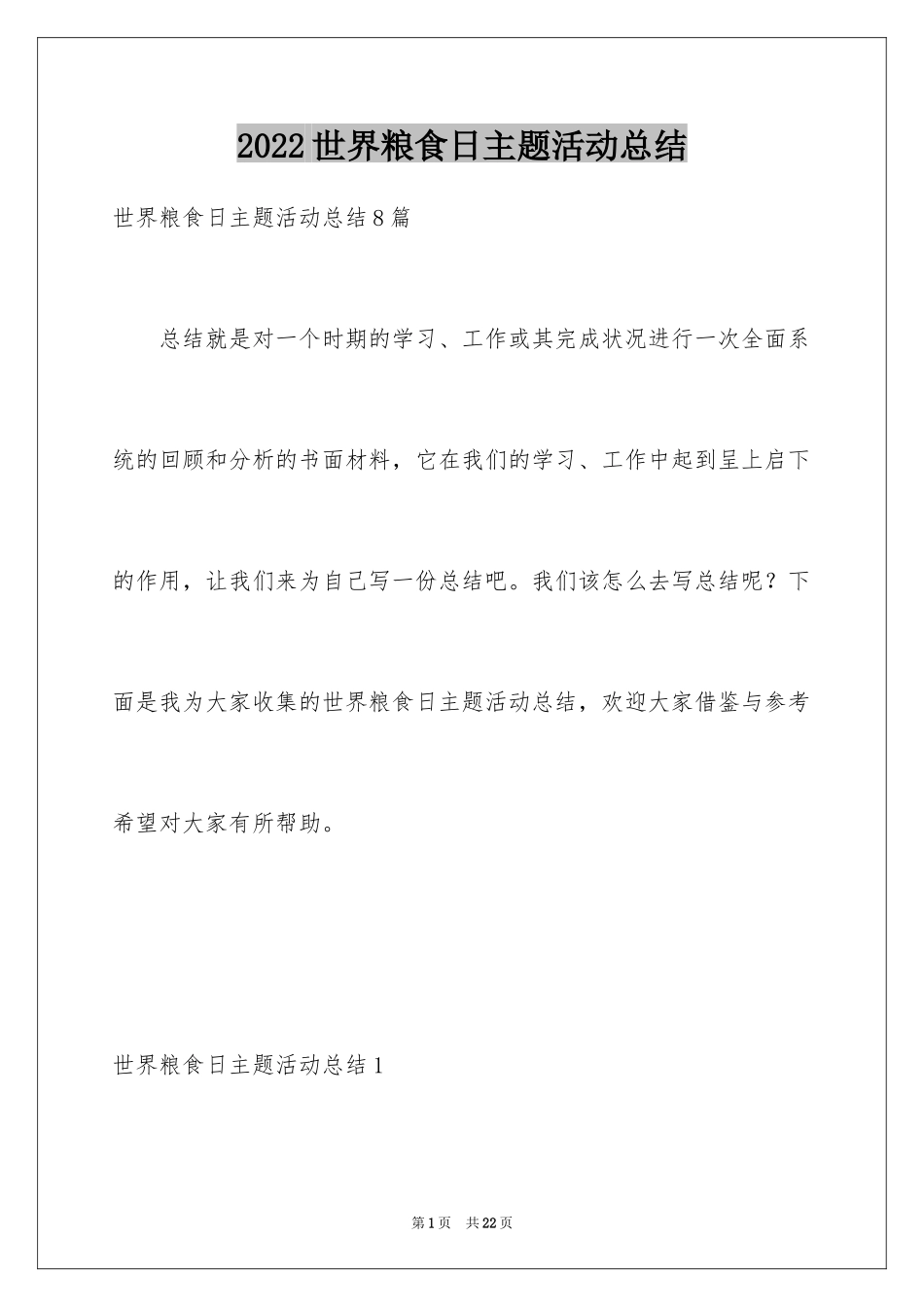 2022世界粮食日主题活动总结

世界粮食日主题活动总结8篇

总结就是对一个时期的学习、工作或其完成状况进行一次全面系统的回顾和分析的书面材料，它在我们的学习、工作中起到呈上启下的作用，让我们来为自己写一份总结吧。我们该怎么去写总结呢？下面是我为大家收集的世界粮食日主题活动总结，欢迎大家借鉴与参考希望对大家有所帮助。

世界粮食日主题活动总结1

第1页 共22页